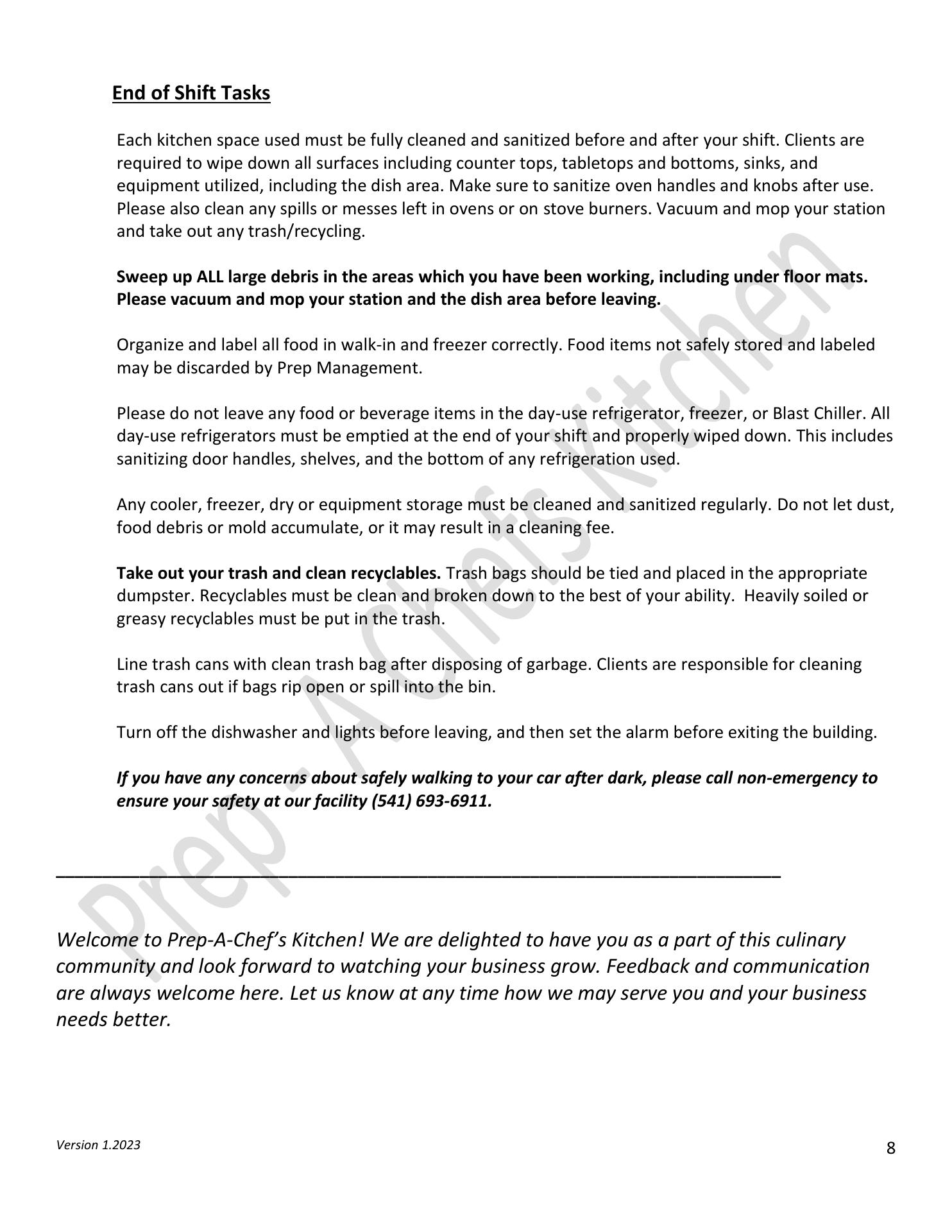 End of Shift Tasks

Each kitchen space used must be fully cleaned and sanitized before and after your shift. Clients are required to wipe down all surfaces including counter tops, tabletops and bottoms, sinks, and equipment utilized, including the dish area. Make sure to sanitize oven handles and knobs after use. Please also clean any spills or messes left in ovens or on stove burners. Vacuum and mop your station and take out any trash/recycling.

Sweep up ALL large debris in the areas which you have been working, including under floor mats. Please vacuum and mop your station and the dish area before leaving.

Organize and label all food in walk-in and freezer correctly. Food items not safely stored and labeled may be discarded by Prep Management.

Please do not leave any food or beverage items in the day-use refrigerator, freezer, or Blast Chiller. All day-use refrigerators must be emptied at the end of your shift and properly wiped down. This includes sanitizing door handles, shelves, and the bottom of any refrigeration used.

Any cooler, freezer, dry or equipment storage must be cleaned and sanitized regularly. Do not let dust, food debris or mold accumulate, or it may result in a cleaning fee.

Take out your trash and clean recyclables. Trash bags should be tied and placed in the appropriate dumpster. Recyclables must be clean and broken down to the best of your ability. Heavily soiled or greasy recyclables must be put in the trash.

Line trash cans with clean trash bag after disposing of garbage. Clients are responsible for cleaning trash cans out if bags rip open or spill into the bin.

Turn off the dishwasher and lights before leaving, and then set the alarm before exiting the building.

If you have any concerns about safely walking to your car after dark, please call non-emergency to ensure your safety at our facility (541) 693-6911.

Welcome to Prep-A-Chef's Kitchen! We are delighted to have you as a part of this culinary community and look forward to watching your business grow. Feedback and communication are always welcome here. Let us know at any time how we may serve you and your business needs better.

Prep - A Chefs Kitchen

Version 1.2023

8